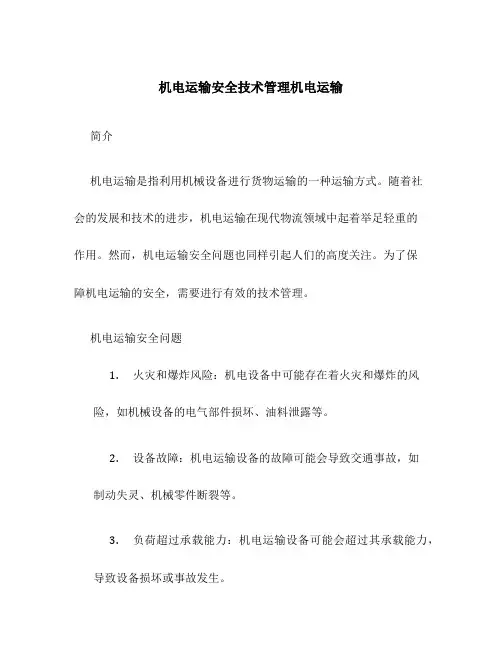 机电运输安全技术管理机电运输

简介

机电运输是指利用机械设备进行货物运输的一种运输方式。随着社会的发展和技术的进步，机电运输在现代物流领域中起着举足轻重的作用。然而，机电运输安全问题也同样引起人们的高度关注。为了保障机电运输的安全，需要进行有效的技术管理。

机电运输安全问题

1. 火灾和爆炸风险：机电设备中可能存在着火灾和爆炸的风险，如机械设备的电气部件损坏、油料泄露等。

2. 设备故障：机电运输设备的故障可能会导致交通事故，如制动失灵、机械零件断裂等。

3. 负荷超过承载能力：机电运输设备可能会超过其承载能力，导致设备损坏或事故发生。